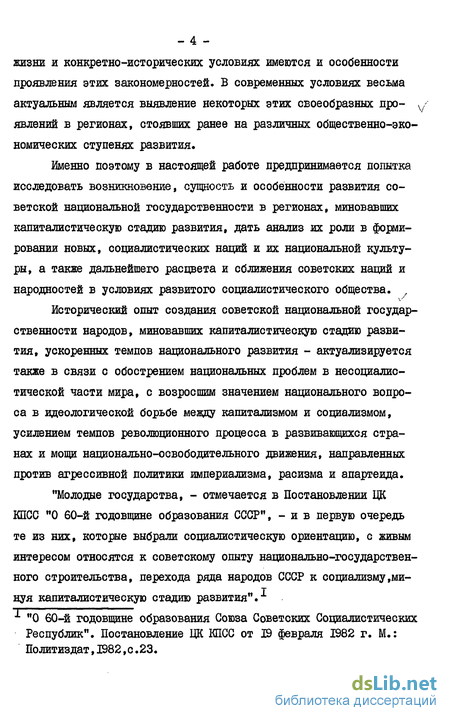 - 4 -

жизни и конкретно-исторических условиях имеются и особенности проявления этих закономерностей. В современных условиях весьма актуальным является выявление некоторых этих своеобразных проявлений в регионах, стоявших ранее на различных общественно-экономических ступенях развития.

Именно поэтому в настоящей работе предпринимается попытка исследовать возникновение, сущность и особенности развития советской национальной государственности в регионах, миновавших капиталистическую стадию развития, дать анализ их роли в формировании новых, социалистических наций и их национальной культуры, а также дальнейшего расцвета и сближения советских наций и народностей в условиях развитого социалистического общества.

Исторический опыт создания советской национальной государственности народов, миновавших капиталистическую стадию развития, ускоренных темпов национального развития - актуализируется также в связи с обострением национальных проблем в несоциалистической части мира, с возросшим значением национального вопроса в идеологической борьбе между капитализмом и социализмом, усилением темпов революционного процесса в развивающихся странах и мощи национально-освободительного движения, направленных против агрессивной политики империализма, расизма и апартеида.

"Молодые государства, - отмечается в Постановлении ЦК КПСС "О 60-й годовщине образования СССР", - и в первую очередь те из них, которые выбрали социалистическую ориентацию, с живым интересом относятся к советскому опыту национально-государственного строительства, перехода ряда народов СССР к социализму,минуя капиталистическую стадию развития".$^{I}$

$^{I}$ "О 60-й годовщине образования Союза Советских Социалистических Республик". Постановление ЦК КПСС от I9 февраля I982 г. М.: Политиздат,I982,с.23.

dsLib.net
библиотека диссертаций